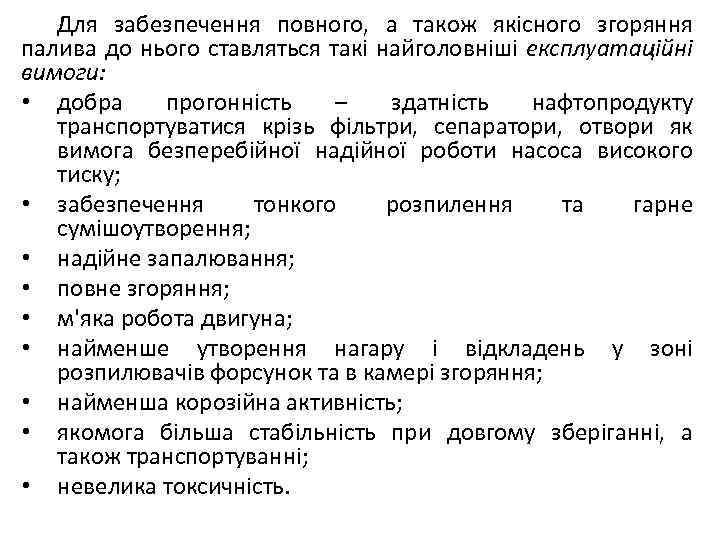 Для забезпечення повного, а також якісного згоряння палива до нього ставляться такі найголовніші експлуатаційні вимоги:

• добра прогонність – здатність нафтопродукту транспортуватися крізь фільтри, сепаратори, отвори як вимога безперебійної надійної роботи насоса високого тиску;
• забезпечення тонкого розпилення та гарне сумішоутворення;
• надійне запалювання;
• повне згоряння;
• м'яка робота двигуна;
• найменше утворення нагару і відкладень у зоні розпилювачів форсунок та в камері згоряння;
• найменша корозійна активність;
• якомога більша стабільність при довгому зберіганні, а також транспортуванні;
• невелика токсичність.